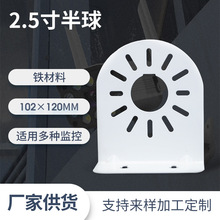 2.5寸半球

铁材料

102×120MM

适用多种监控

厂家供货

支持来样加工定制